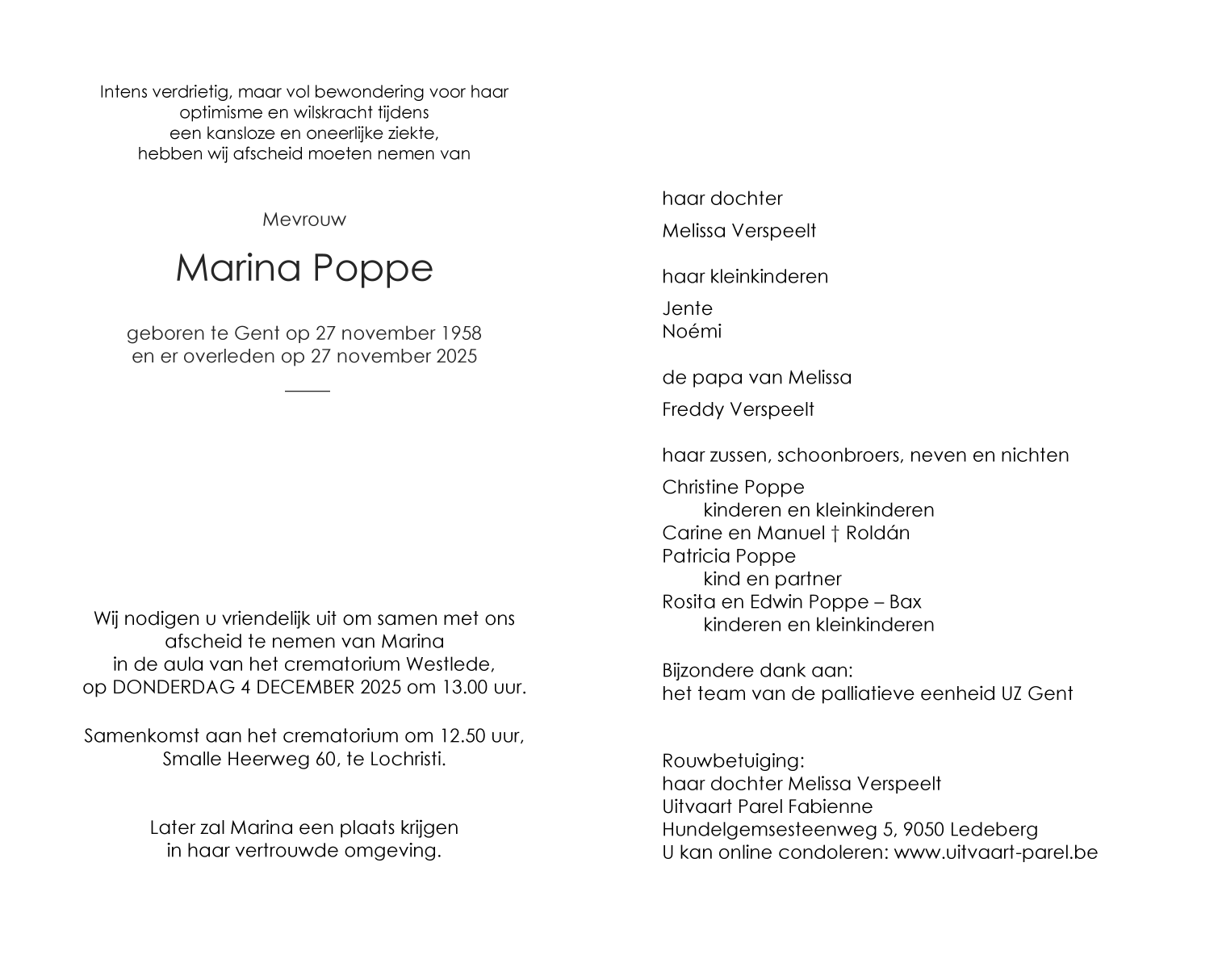 Intens verdrietig, maar vol bewondering voor haar
optimisme en wilskracht tijdens
een kansloze en oneerlijke ziekte,
hebben wij afscheid moeten nemen van

Mevrouw

Marina Poppe

geboren te Gent op 27 november 1958
en er overleden op 27 november 2025

Wij nodigen u vriendelijk uit om samen met ons
afscheid te nemen van Marina
in de aula van het crematorium Westlede,
op DONDERDAG 4 DECEMBER 2025 om 13.00 uur.

Samenkomst aan het crematorium om 12.50 uur,
Smalle Heerweg 60, te Lochristi.

Later zal Marina een plaats krijgen
in haar vertrouwde omgeving.

haar dochter

Melissa Verspeelt

haar kleinkinderen

Jente
Noémi

de papa van Melissa

Freddy Verspeelt

haar zussen, schoonbroers, neven en nichten

Christine Poppe
kinderen en kleinkinderen
Carine en Manuel † Roldán
Patricia Poppe
kind en partner
Rosita en Edwin Poppe – Bax
kinderen en kleinkinderen

Bijzondere dank aan:
het team van de palliatieve eenheid UZ Gent

Rouwbetuiging:
haar dochter Melissa Verspeelt
Uitvaart Parel Fabienne
Hundelgemsesteenweg 5, 9050 Ledeberg
U kan online condoleren: www.uitvaart-parel.be